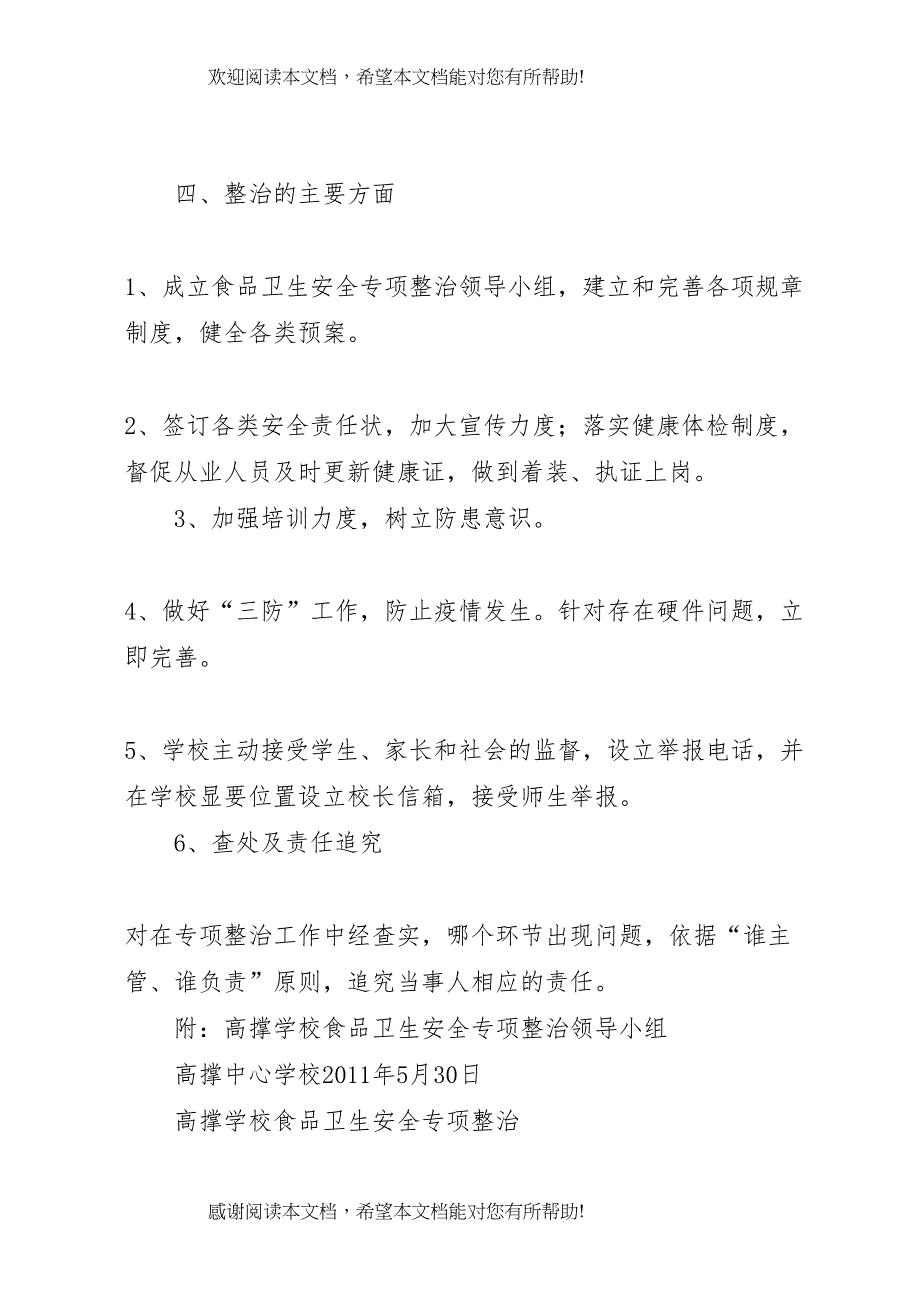 欢迎阅读本文档，希望本文档能对您有所帮助!

四、整治的主要方面

1、成立食品卫生安全专项整治领导小组，建立和完善各项规章制度，健全各类预案。

2、签订各类安全责任状，加大宣传力度；落实健康体检制度，督促从业人员及时更新健康证，做到着装、执证上岗。

3、加强培训力度，树立防患意识。

4、做好“三防”工作，防止疫情发生。针对存在硬件问题，立即完善。

5、学校主动接受学生、家长和社会的监督，设立举报电话，并在学校显要位置设立校长信箱，接受师生举报。

6、查处及责任追究

对在专项整治工作中经查实，哪个环节出现问题，依据“谁主管、谁负责”原则，追究当事人相应的责任。

附：高撑学校食品卫生安全专项整治领导小组

高撑中心学校2011年5月30日

高撑学校食品卫生安全专项整治

感谢阅读本文档，希望本文档能对您有所帮助!